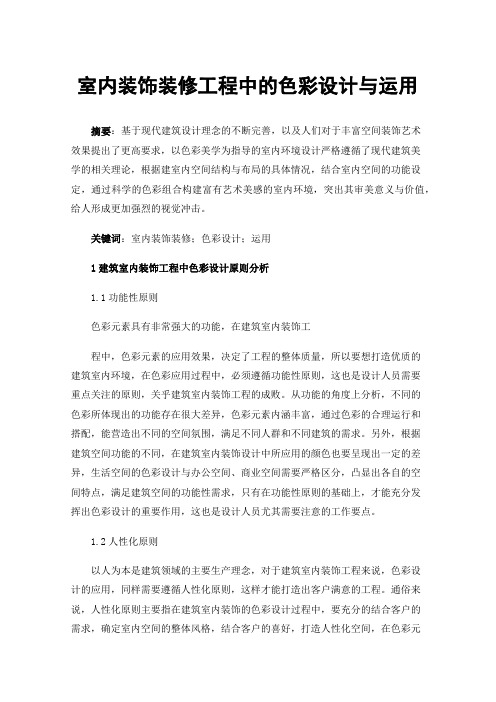 室内装饰装修工程中的色彩设计与运用

摘要：基于现代建筑设计理念的不断完善，以及人们对于丰富空间装饰艺术效果提出了更高要求，以色彩美学为指导的室内环境设计严格遵循了现代建筑美学的相关理论，根据建室内空间结构与布局的具体情况，结合室内空间的功能设定，通过科学的色彩组合构建富有艺术美感的室内环境，突出其审美意义与价值，给人形成更加强烈的视觉冲击。

关键词：室内装饰装修；色彩设计；运用

1 建筑室内装饰工程中色彩设计原则分析

1.1 功能性原则

色彩元素具有非常强大的功能，在建筑室内装饰工

程中，色彩元素的应用效果，决定了工程的整体质量，所以要想打造优质的建筑室内环境，在色彩应用过程中，必须遵循功能性原则，这也是设计人员需要重点关注的原则，关乎建筑室内装饰工程的成败。从功能的角度上分析，不同的色彩所体现出的功能存在很大差异，色彩元素内涵丰富，通过色彩的合理运行和搭配，能营造出不同的空间氛围，满足不同人群和不同建筑的需求。另外，根据建筑空间功能的不同，在建筑室内装饰设计中所应用的颜色也要呈现出一定的差异，生活空间的色彩设计与办公空间、商业空间需要严格区分，凸显出各自的空间特点，满足建筑空间的功能性需求，只有在功能性原则的基础上，才能充分发挥出色彩设计的重要作用，这也是设计人员尤其需要注意的工作要点。

1.2 人性化原则

以人为本是建筑领域的主要生产理念，对于建筑室内装饰工程来说，色彩设计的应用，同样需要遵循人性化原则，这样才能打造出客户满意的工程。通俗来说，人性化原则主要指在建筑室内装饰的色彩设计过程中，要充分的结合客户的需求，确定室内空间的整体风格，结合客户的喜好，打造人性化空间，在色彩元